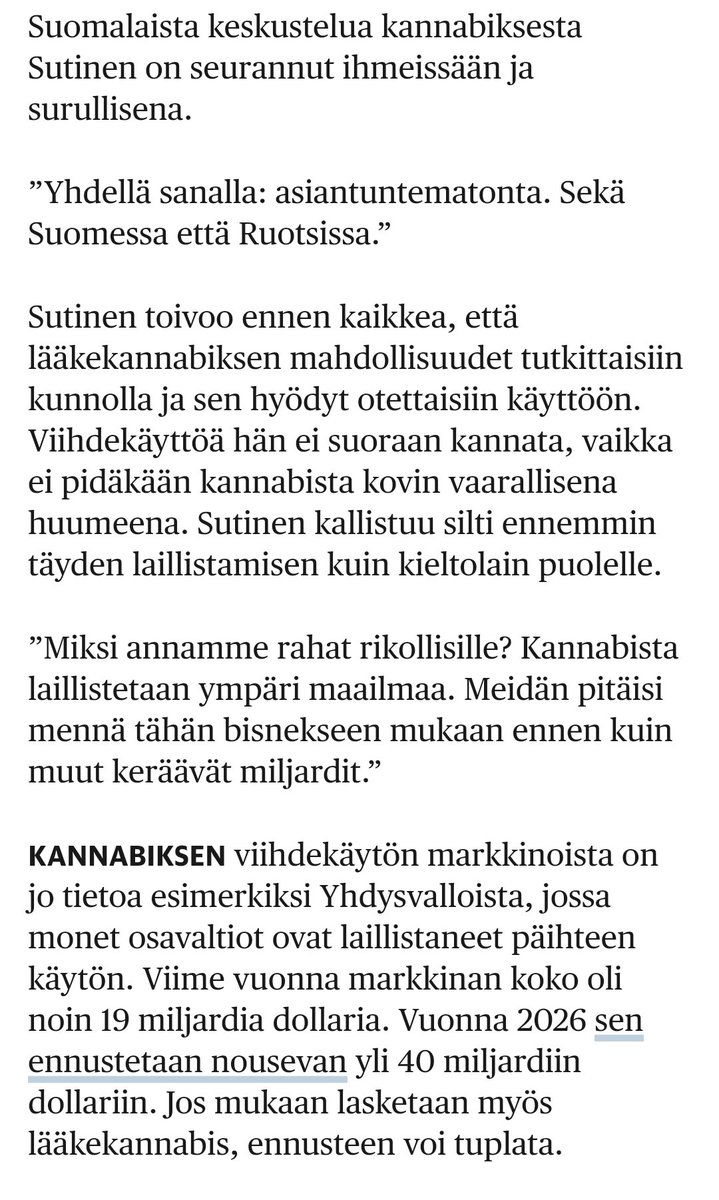 Suomalaista keskustelua kannabiksesta Sutinen on seurannut ihmeissään ja surullisena.

”Yhdellä sanalla: asiantuntematonta. Sekä Suomessa että Ruotsissa.”

Sutinen toivoo ennen kaikkea, että lääkekannabiksen mahdollisuudet tutkittaisiin kunnolla ja sen hyödyt otettaisiin käyttöön. Viihdekäyttöä hän ei suoraan kannata, vaikka ei pidäkään kannabista kovin vaarallisena huumeena. Sutinen kallistuu silti ennemmin täyden laillistamisen kuin kieltolain puolelle.

”Miksi annamme rahat rikollisille? Kannabista laillistetaan ympäri maailmaa. Meidän pitäisi mennä tähän bisnekseen mukaan ennen kuin muut keräävät miljardit.”

KANNABIKSEN viihdekäytön markkinoista on jo tietoa esimerkiksi Yhdysvalloista, jossa monet osavaltiot ovat laillistaneet päihteen käytön. Viime vuonna markkinan koko oli noin 19 miljardia dollaria. Vuonna 2026 sen ennustetaan nousevan yli 40 miljardiin dollariin. Jos mukaan lasketaan myös lääkekannabis, ennusteen voi tuplata.